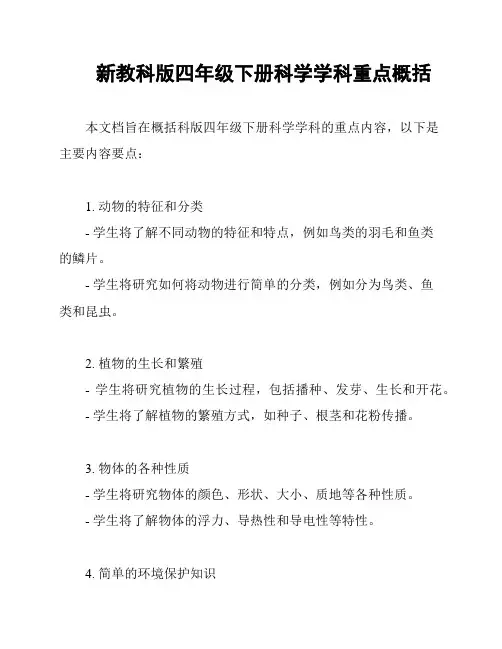 新教科版四年级下册科学学科重点概括

本文档旨在概括科版四年级下册科学学科的重点内容，以下是主要内容要点：

1. 动物的特征和分类
- 学生将了解不同动物的特征和特点，例如鸟类的羽毛和鱼类的鳞片。
- 学生将研究如何将动物进行简单的分类，例如分为鸟类、鱼类和昆虫。

2. 植物的生长和繁殖
- 学生将研究植物的生长过程，包括播种、发芽、生长和开花。
- 学生将了解植物的繁殖方式，如种子、根茎和花粉传播。

3. 物体的各种性质
- 学生将研究物体的颜色、形状、大小、质地等各种性质。
- 学生将了解物体的浮力、导热性和导电性等特性。

4. 简单的环境保护知识